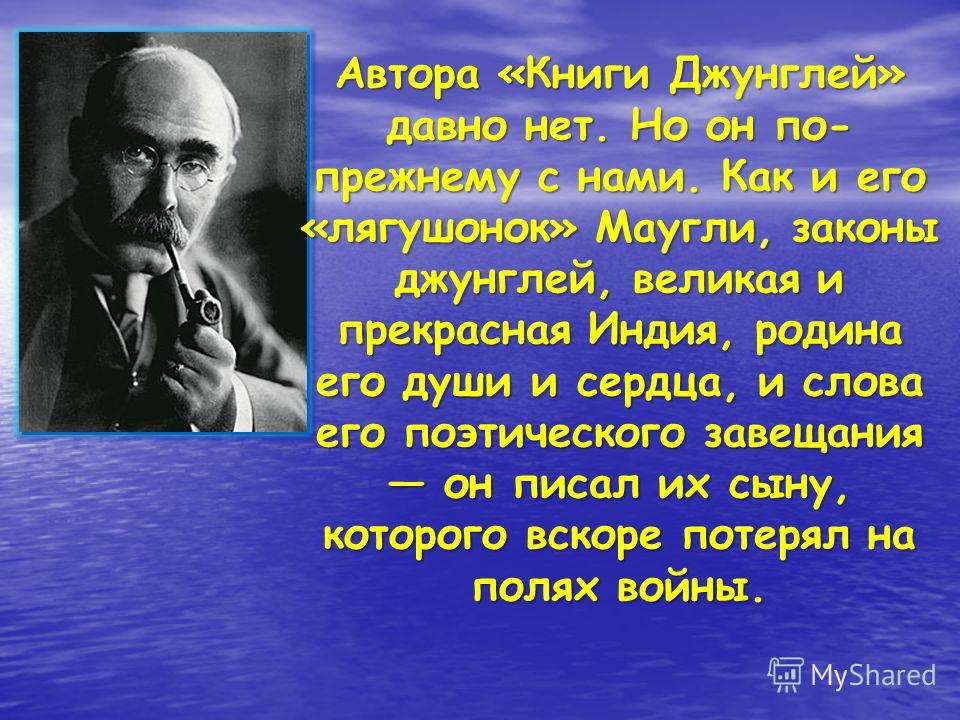 Автора «Книги Джунглей» давно нет. Но он по-прежнему с нами. Как и его «лягушонок» Маугли, законы джунглей, великая и прекрасная Индия, родина его души и сердца, и слова его поэтического завещания — он писал их сыну, которого вскоре потерял на полях войны.

MyShared